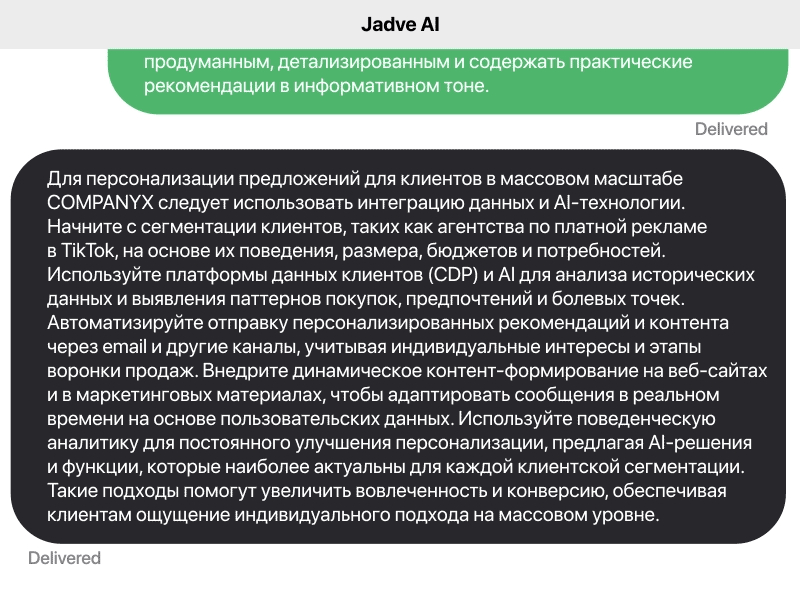 Jadve AI

продуманным, детализированным и содержать практические рекомендации в информативном тоне.

Delivered

Для персонализации предложений для клиентов в массовом масштабе COMPANYX следует использовать интеграцию данных и AI-технологии. Начните с сегментации клиентов, таких как агентства по платной рекламе в TikTok, на основе их поведения, размера, бюджетов и потребностей. Используйте платформы данных клиентов (CDP) и AI для анализа исторических данных и выявления паттернов покупок, предпочтений и болевых точек. Автоматизируйте отправку персонализированных рекомендаций и контента через email и другие каналы, учитывая индивидуальные интересы и этапы воронки продаж. Внедрите динамическое контент-формирование на веб-сайтах и в маркетинговых материалах, чтобы адаптировать сообщения в реальном времени на основе пользовательских данных. Используйте поведенческую аналитику для постоянного улучшения персонализации, предлагая AI-решения и функции, которые наиболее актуальны для каждой клиентской сегментации. Такие подходы помогут увеличить вовлеченность и конверсию, обеспечивая клиентам ощущение индивидуального подхода на массовом уровне.

Delivered